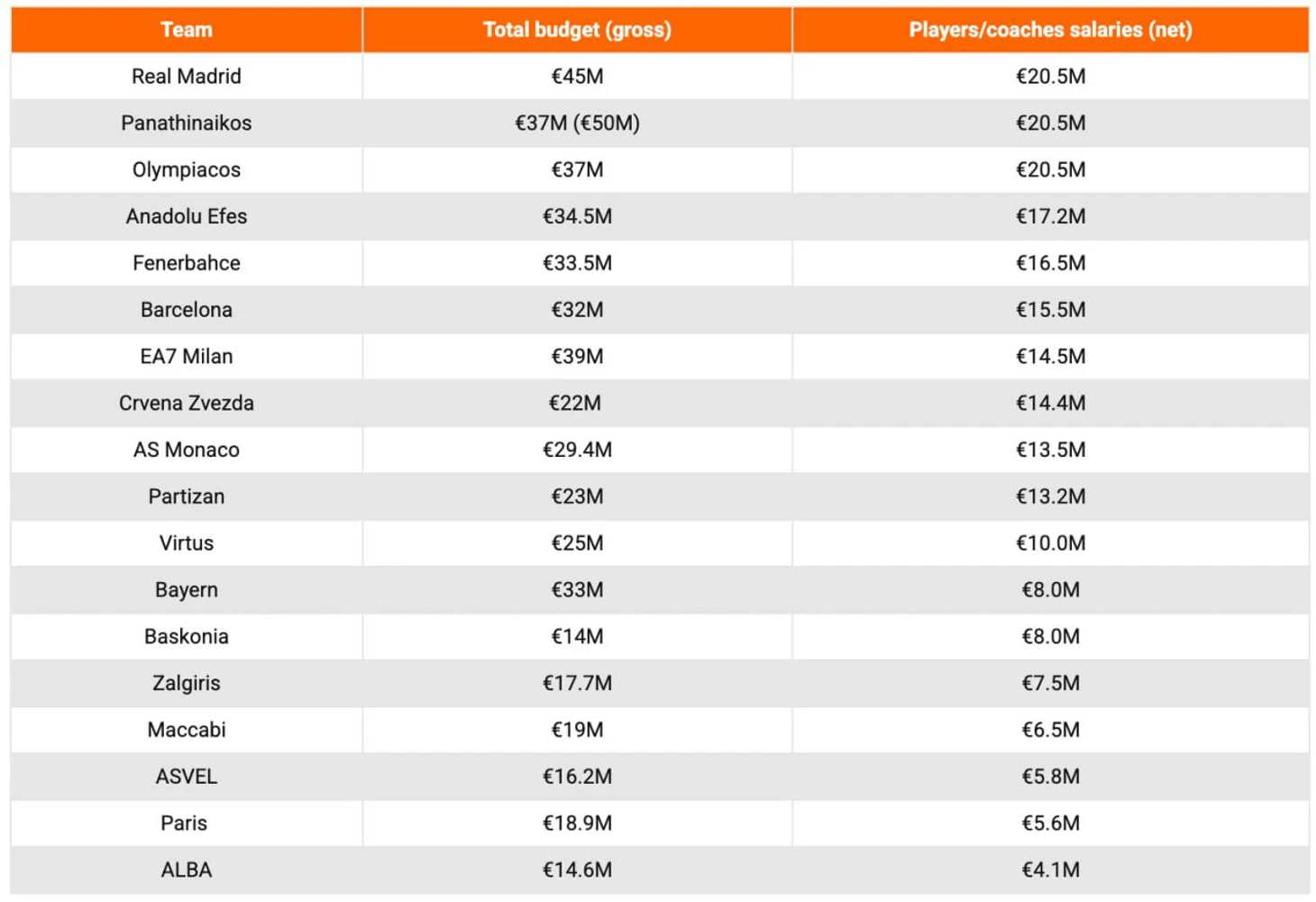 | Team | Total budget (gross) | Players/coaches salaries (net) |
|---|---|---|
| Real Madrid | €45M | €20.5M |
| Panathinaikos | €37M (€50M) | €20.5M |
| Olympiacos | €37M | €20.5M |
| Anadolu Efes | €34.5M | €17.2M |
| Fenerbahce | €33.5M | €16.5M |
| Barcelona | €32M | €15.5M |
| EA7 Milan | €39M | €14.5M |
| Crvena Zvezda | €22M | €14.4M |
| AS Monaco | €29.4M | €13.5M |
| Partizan | €23M | €13.2M |
| Virtus | €25M | €10.0M |
| Bayern | €33M | €8.0M |
| Baskonia | €14M | €8.0M |
| Zalgiris | €17.7M | €7.5M |
| Maccabi | €19M | €6.5M |
| ASVEL | €16.2M | €5.8M |
| Paris | €18.9M | €5.6M |
| ALBA | €14.6M | €4.1M |